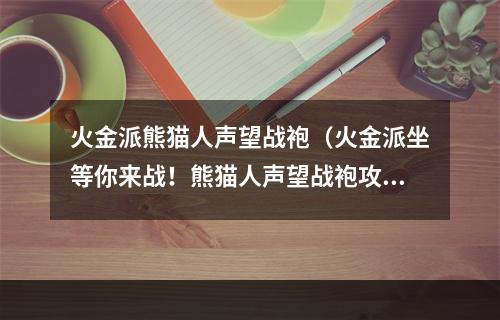 火金派熊猫人声望战袍（火金派坐等你来战！熊猫人声望战袍攻...